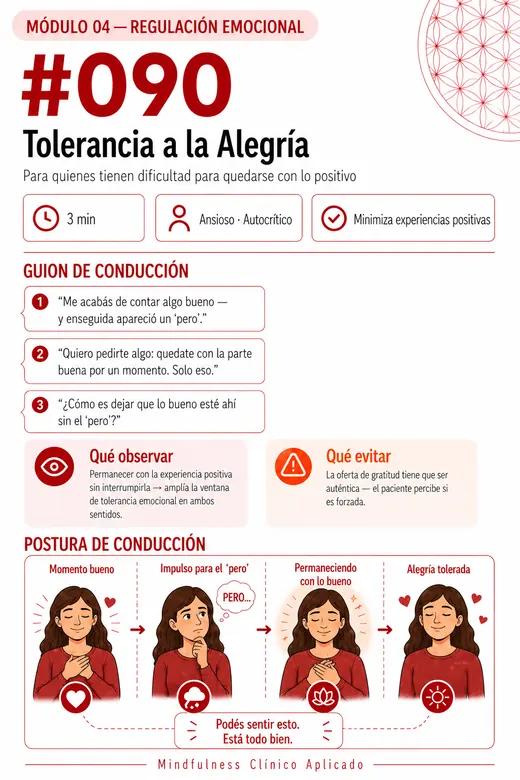 MÓDULO 04 — REGULACIÓN EMOCIONAL

#090

Tolerancia a la Alegría

Para quienes tienen dificultad para quedarse con lo positivo

3 min

Ansioso · Autocrítico

Minimiza experiencias positivas

GUION DE CONDUCCIÓN

1 "Me acabás de contar algo bueno — y enseguida apareció un 'pero'."

2 "Quiero pedirte algo: quedate con la parte buena por un momento. Solo eso."

3 "¿Cómo es dejar que lo bueno esté ahí sin el 'pero'?"

Qué observar
Permanecer con la experiencia positiva sin interrumpirla → amplía la ventana de tolerancia emocional en ambos sentidos.

Qué evitar
La oferta de gratitud tiene que ser auténtica — el paciente percibe si es forzada.

POSTURA DE CONDUCCIÓN

Momento bueno

Impulso para el 'pero'

PERO...

Permaneciendo con lo bueno

Alegría tolerada

Podés sentir esto. Está todo bien.

Mindfulness Clínico Aplicado